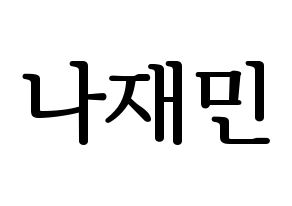 나재민